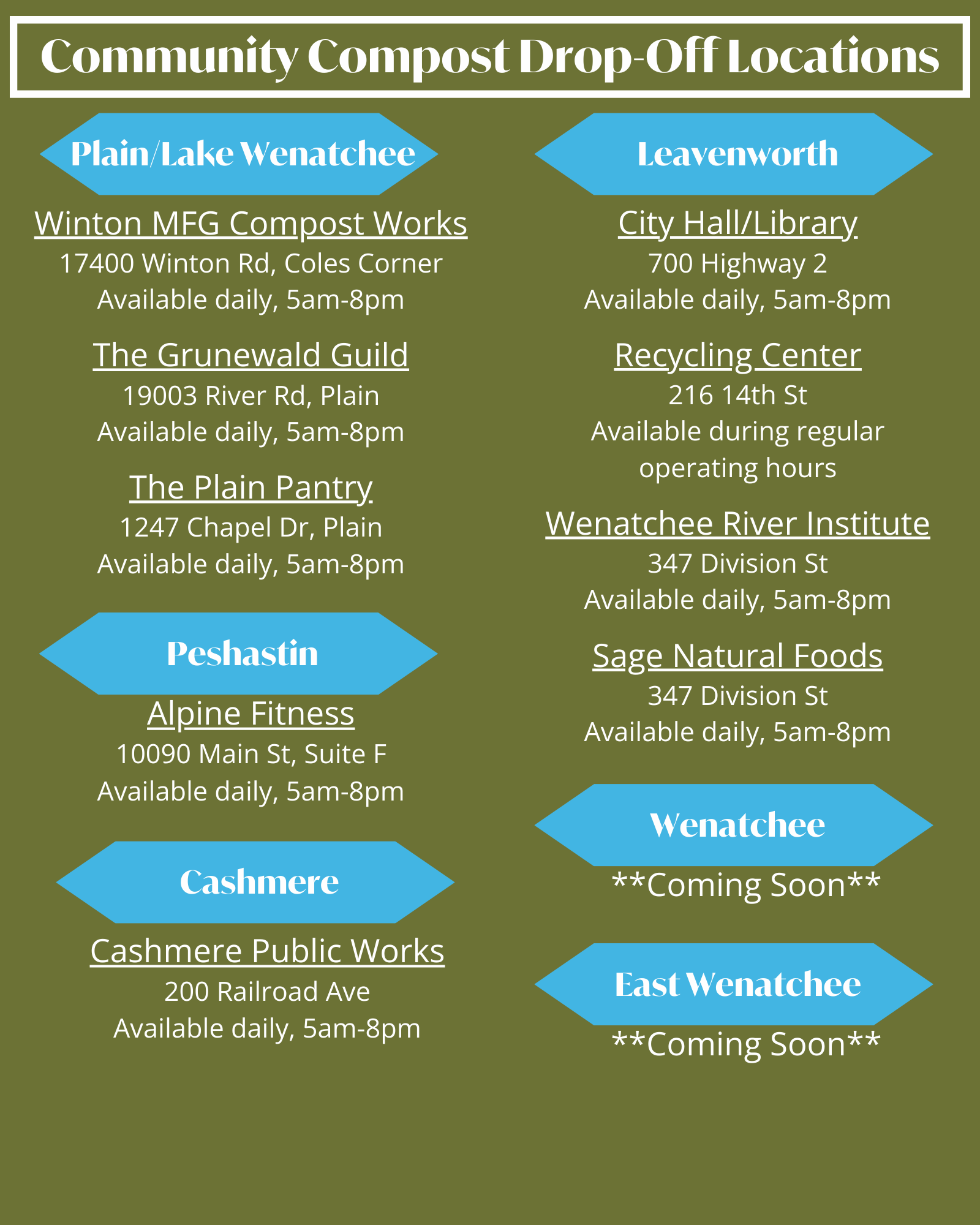 Community Compost Drop-Off Locations

Plain/Lake Wenatchee

Winton MFG Compost Works
17400 Winton Rd, Coles Corner
Available daily, 5am-8pm

The Grunewald Guild
19003 River Rd, Plain
Available daily, 5am-8pm

The Plain Pantry
1247 Chapel Dr, Plain
Available daily, 5am-8pm

Peshastin

Alpine Fitness
10090 Main St, Suite F
Available daily, 5am-8pm

Cashmere

Cashmere Public Works
200 Railroad Ave
Available daily, 5am-8pm

Leavenworth

City Hall/Library
700 Highway 2
Available daily, 5am-8pm

Recycling Center
216 14th St
Available during regular operating hours

Wenatchee River Institute
347 Division St
Available daily, 5am-8pm

Sage Natural Foods
347 Division St
Available daily, 5am-8pm

Wenatchee

**Coming Soon**

East Wenatchee

**Coming Soon**